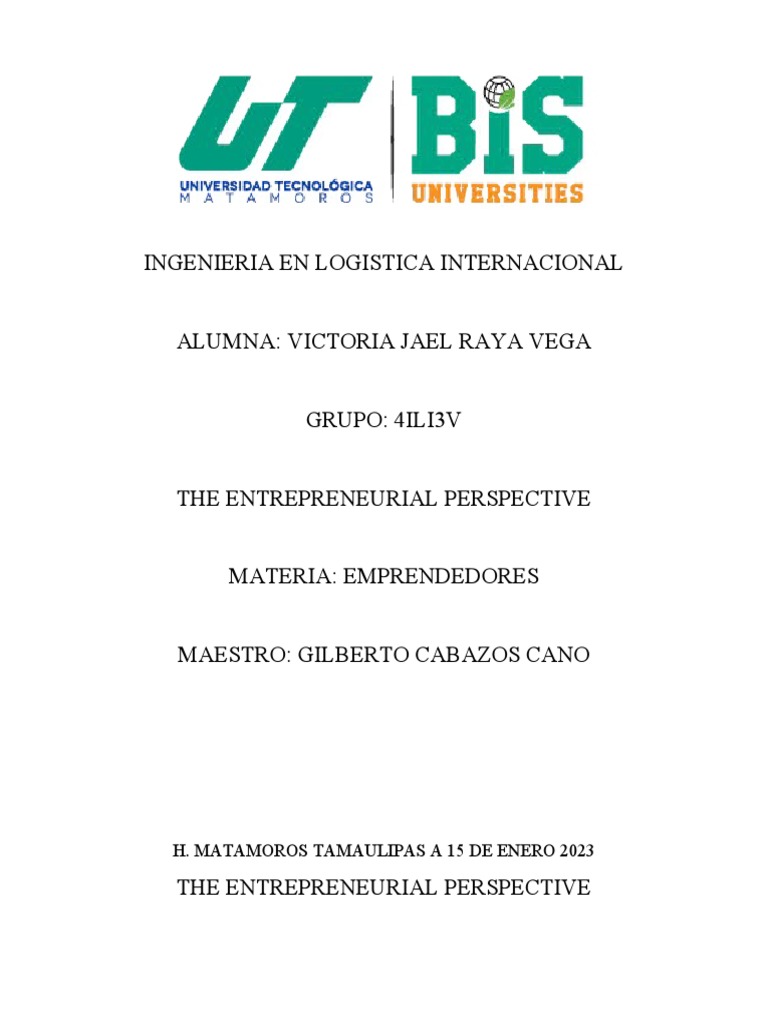 UT
UNIVERSIDAD TECNOLÓGICA
MATAMOROS

BIS
UNIVERSITIES

INGENIERIA EN LOGISTICA INTERNACIONAL

ALUMNA: VICTORIA JAEL RAYA VEGA

GRUPO: 4ILI3V

THE ENTREPRENEURIAL PERSPECTIVE

MATERIA: EMPRENDEDORES

MAESTRO: GILBERTO CABAZOS CANO

H. MATAMOROS TAMAULIPAS A 15 DE ENERO 2023

THE ENTREPRENEURIAL PERSPECTIVE